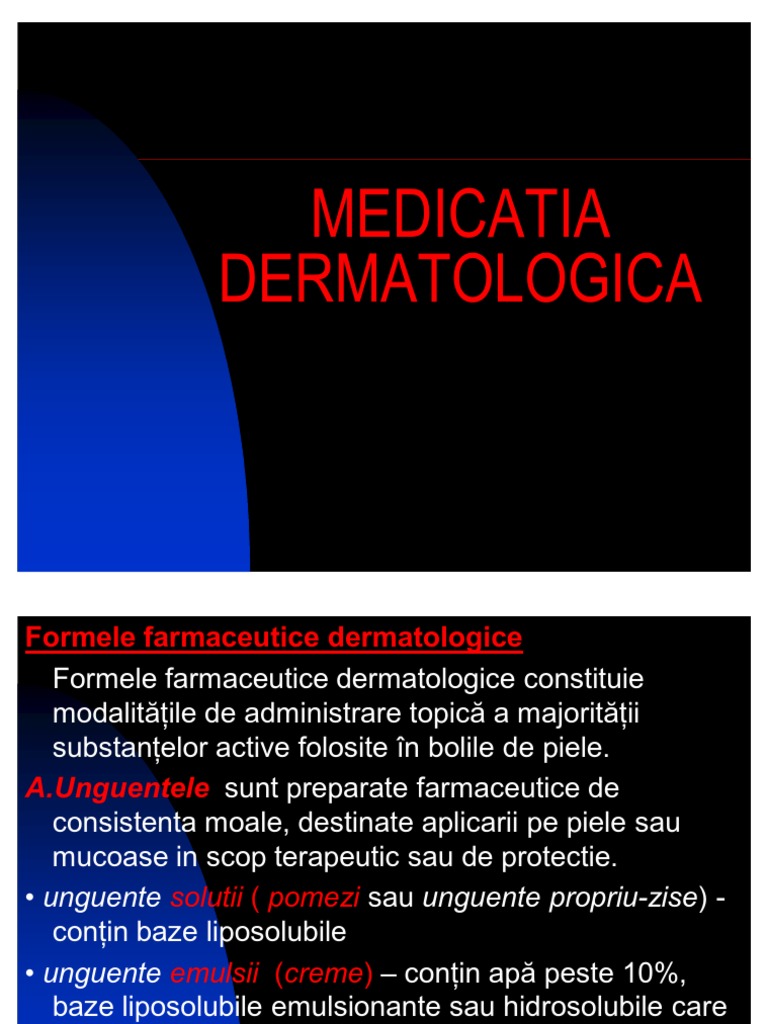 MEDICATIA DERMATOLOGICA

Formele farmaceutice dermatologice

Formele farmaceutice dermatologice constituie modalitățile de administrare topică a majorității substanțelor active folosite în bolile de piele.

A.Unguentele sunt preparate farmaceutice de consistenta moale, destinate aplicarii pe piele sau mucoase in scop terapeutic sau de protectie.

• unguente solutii ( pomezi sau unguente propriu-zise) - conțin baze liposolubile

• unguente emulsii (creme) – conțin apă peste 10%, baze liposolubile emulsionante sau hidrosolubile care